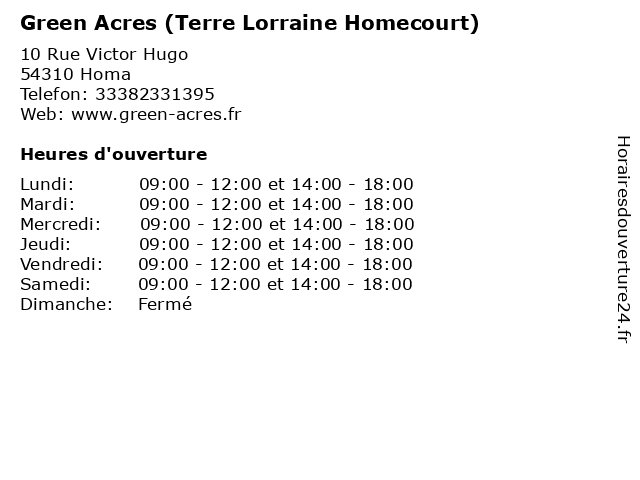 Green Acres (Terre Lorraine Homecourt)

10 Rue Victor Hugo
54310 Homa
Telefon: 33382331395
Web: www.green-acres.fr

Heures d'ouverture

| Lundi: | 09:00 - 12:00 et 14:00 - 18:00 |
|---|---|
| Mardi: | 09:00 - 12:00 et 14:00 - 18:00 |
| Mercredi: | 09:00 - 12:00 et 14:00 - 18:00 |
| Jeudi: | 09:00 - 12:00 et 14:00 - 18:00 |
| Vendredi: | 09:00 - 12:00 et 14:00 - 18:00 |
| Samedi: | 09:00 - 12:00 et 14:00 - 18:00 |
| Dimanche: | Fermé |

Horairesdouverture24.fr